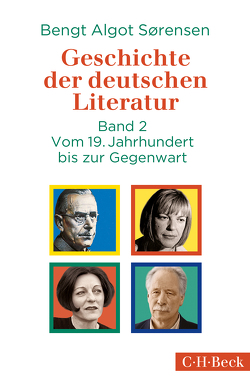 Bengt Algot Sørensen

Geschichte der deutschen Literatur

Band 2
Vom 19. Jahrhundert bis zur Gegenwart

C·H·Beck